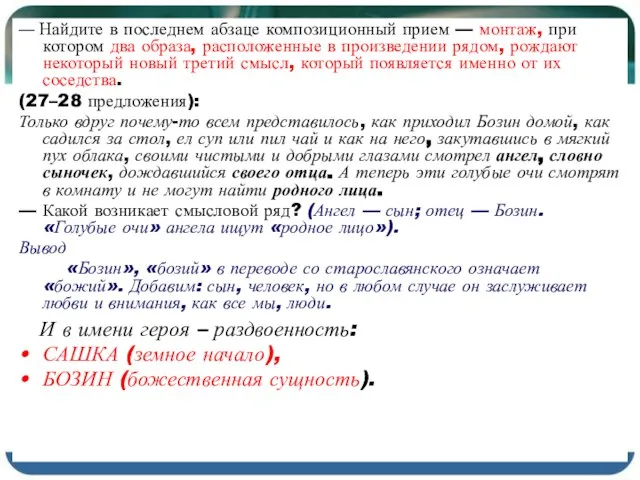 — Найдите в последнем абзаце композиционный прием — монтаж, при котором два образа, расположенные в произведении рядом, рождают некоторый новый третий смысл, который появляется именно от их соседства.

(27–28 предложения):

Только вдруг почему-то всем представилось, как приходил Бозин домой, как садился за стол, ел суп или пил чай и как на него, закутавшись в мягкий пух облака, своими чистыми и добрыми глазами смотрел ангел, словно сыночек, дождавшийся своего отца. А теперь эти голубые очи смотрят в комнату и не могут найти родного лица.

— Какой возникает смысловой ряд? (Ангел — сын; отец — Бозин. «Голубые очи» ангела ищут «родное лицо»).

Вывод

«Бозин», «бозий» в переводе со старославянского означает «божий». Добавим: сын, человек, но в любом случае он заслуживает любви и внимания, как все мы, люди.

И в имени героя – раздвоенность:

• САШКА (земное начало),
• БОЗИН (божественная сущность).